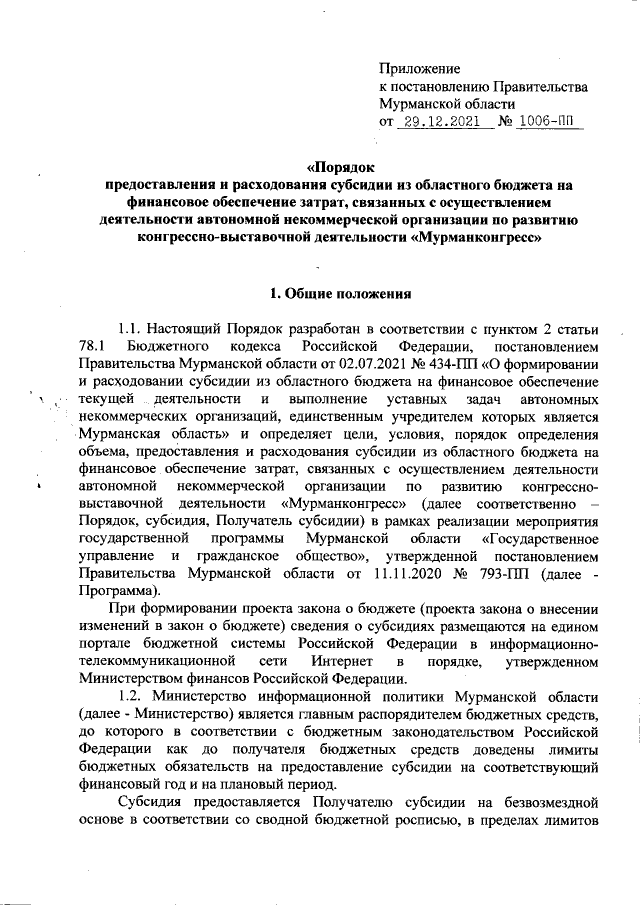 Приложение
к постановлению Правительства
Мурманской области
от 29.12.2021 № 1006-ПП

«Порядок
предоставления и расходования субсидии из областного бюджета на финансовое обеспечение затрат, связанных с осуществлением деятельности автономной некоммерческой организации по развитию конгрессно-выставочной деятельности «Мурманконгресс»

1. Общие положения

1.1. Настоящий Порядок разработан в соответствии с пунктом 2 статьи 78.1 Бюджетного кодекса Российской Федерации, постановлением Правительства Мурманской области от 02.07.2021 № 434-ПП «О формировании и расходовании субсидии из областного бюджета на финансовое обеспечение текущей деятельности и выполнение уставных задач автономных некоммерческих организаций, единственным учредителем которых является Мурманская область» и определяет цели, условия, порядок определения объема, предоставления и расходования субсидии из областного бюджета на финансовое обеспечение затрат, связанных с осуществлением деятельности автономной некоммерческой организации по развитию конгрессно-выставочной деятельности «Мурманконгресс» (далее соответственно – Порядок, субсидия, Получатель субсидии) в рамках реализации мероприятия государственной программы Мурманской области «Государственное управление и гражданское общество», утвержденной постановлением Правительства Мурманской области от 11.11.2020 № 793-ПП (далее - Программа).

При формировании проекта закона о бюджете (проекта закона о внесении изменений в закон о бюджете) сведения о субсидиях размещаются на едином портале бюджетной системы Российской Федерации в информационно-телекоммуникационной сети Интернет в порядке, утвержденном Министерством финансов Российской Федерации.

1.2. Министерство информационной политики Мурманской области (далее - Министерство) является главным распорядителем бюджетных средств, до которого в соответствии с бюджетным законодательством Российской Федерации как до получателя бюджетных средств доведены лимиты бюджетных обязательств на предоставление субсидии на соответствующий финансовый год и на плановый период.

Субсидия предоставляется Получателю субсидии на безвозмездной основе в соответствии со сводной бюджетной росписью, в пределах лимитов